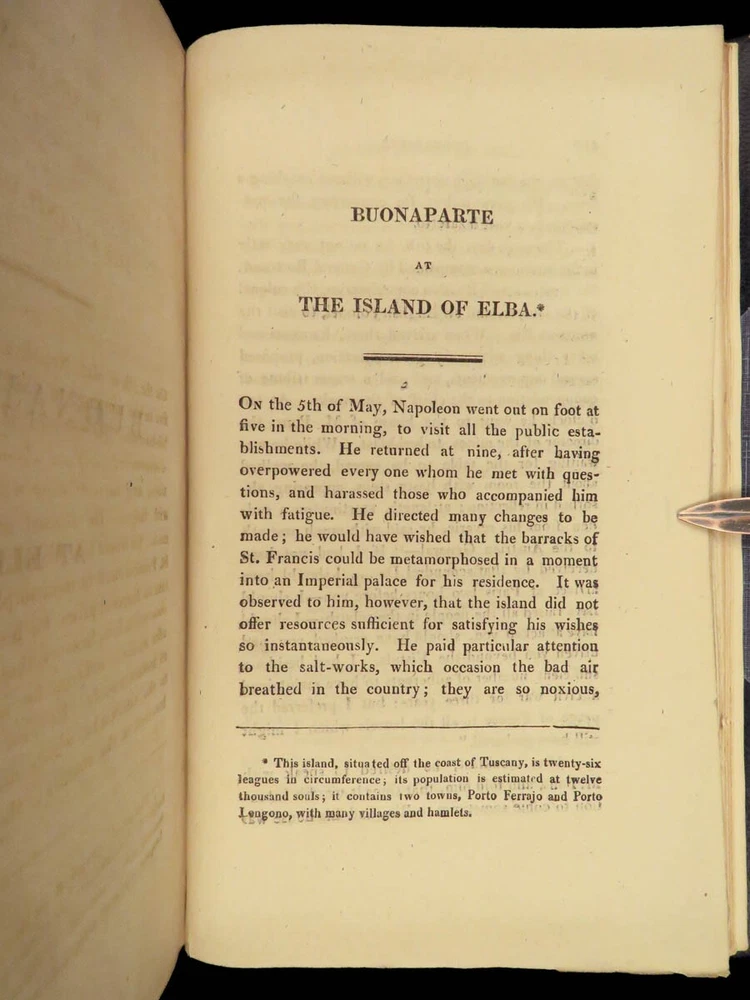 BUONAPARTE

AT

THE ISLAND OF ELBA.*

On the 5th of May, Napoleon went out on foot at five in the morning, to visit all the public establishments. He returned at nine, after having overpowered every one whom he met with questions, and harassed those who accompanied him with fatigue. He directed many changes to be made; he would have wished that the barracks of St. Francis could be metamorphosed in a moment into an Imperial palace for his residence. It was observed to him, however, that the island did not offer resources sufficient for satisfying his wishes so instantaneously. He paid particular attention to the salt-works, which occasion the bad air breathed in the country; they are so noxious,

* This island, situated off the coast of Tuscany, is twenty-six leagues in circumference; its population is estimated at twelve thousand souls; it contains two towns, Porto Ferrajo and Porto Longono, with many villages and hamlets.